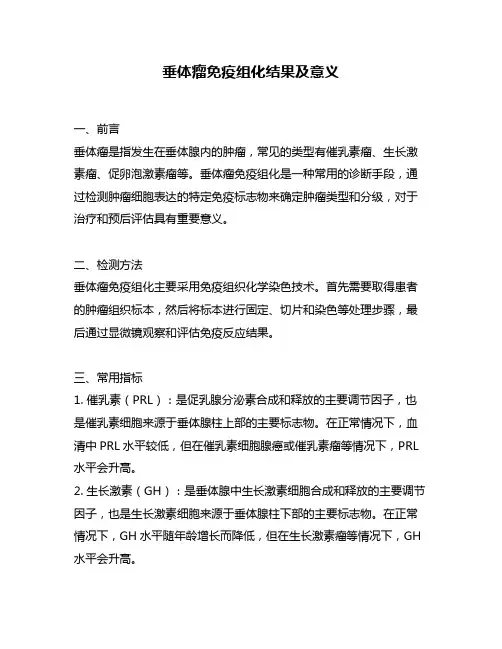 垂体瘤免疫组化结果及意义

一、前言
垂体瘤是指发生在垂体腺内的肿瘤，常见的类型有催乳素瘤、生长激素瘤、促卵泡激素瘤等。垂体瘤免疫组化是一种常用的诊断手段，通过检测肿瘤细胞表达的特定免疫标志物来确定肿瘤类型和分级，对于治疗和预后评估具有重要意义。

二、检测方法
垂体瘤免疫组化主要采用免疫组织化学染色技术。首先需要取得患者的肿瘤组织标本，然后将标本进行固定、切片和染色等处理步骤，最后通过显微镜观察和评估免疫反应结果。

三、常用指标
1. 催乳素（PRL）：是促乳腺分泌素合成和释放的主要调节因子，也是催乳素细胞来源于垂体腺柱上部的主要标志物。在正常情况下，血清中 PRL 水平较低，但在催乳素细胞腺癌或催乳素瘤等情况下，PRL 水平会升高。
2. 生长激素（GH）：是垂体腺中生长激素细胞合成和释放的主要调节因子，也是生长激素细胞来源于垂体腺柱下部的主要标志物。在正常情况下，GH 水平随年龄增长而降低，但在生长激素瘤等情况下，GH 水平会升高。